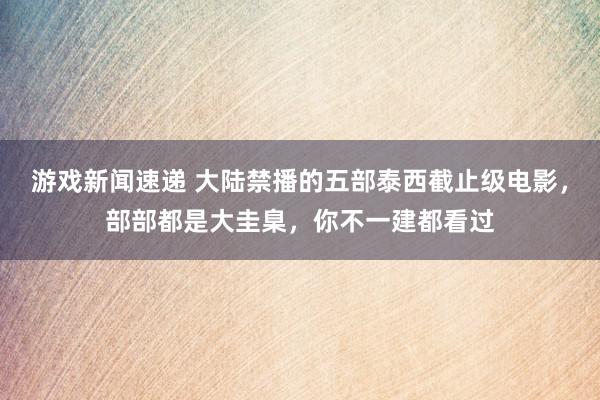 游戏新闻速递 大陆禁播的五部泰西截止级电影，部部都是大圭臬，你不一建都看过